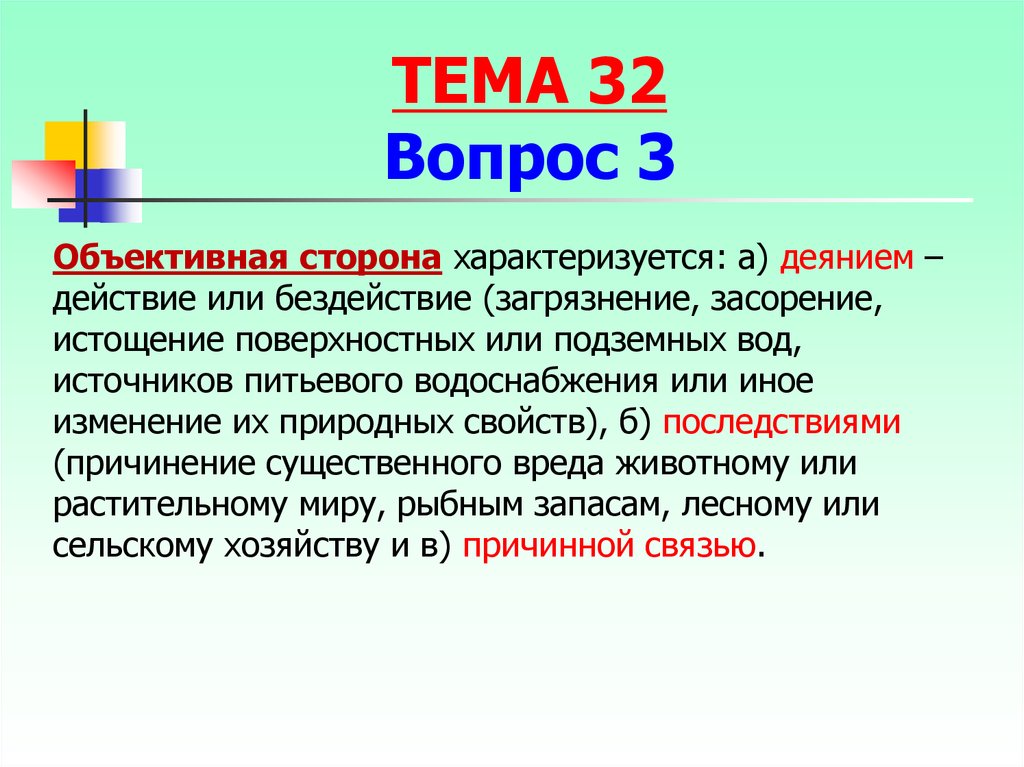 ТЕМА 32
Вопрос 3

Объективная сторона характеризуется: а) деянием – действие или бездействие (загрязнение, засорение, истощение поверхностных или подземных вод, источников питьевого водоснабжения или иное изменение их природных свойств), б) последствиями (причинение существенного вреда животному или растительному миру, рыбным запасам, лесному или сельскому хозяйству и в) причинной связью.